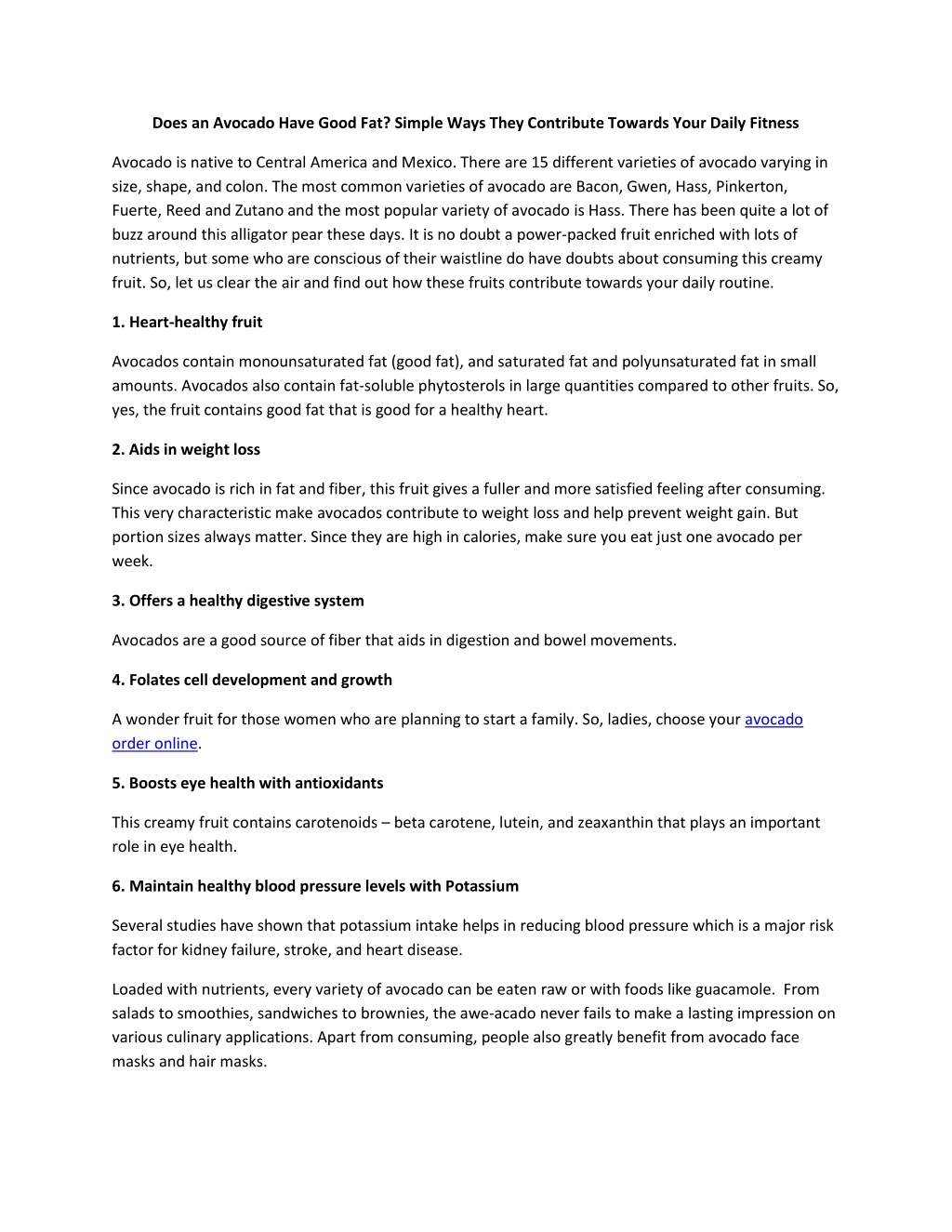 Does an Avocado Have Good Fat? Simple Ways They Contribute Towards Your Daily Fitness

Avocado is native to Central America and Mexico. There are 15 different varieties of avocado varying in size, shape, and colon. The most common varieties of avocado are Bacon, Gwen, Hass, Pinkerton, Fuerte, Reed and Zutano and the most popular variety of avocado is Hass. There has been quite a lot of buzz around this alligator pear these days. It is no doubt a power-packed fruit enriched with lots of nutrients, but some who are conscious of their waistline do have doubts about consuming this creamy fruit. So, let us clear the air and find out how these fruits contribute towards your daily routine.

1. Heart-healthy fruit

Avocados contain monounsaturated fat (good fat), and saturated fat and polyunsaturated fat in small amounts. Avocados also contain fat-soluble phytosterols in large quantities compared to other fruits. So, yes, the fruit contains good fat that is good for a healthy heart.

2. Aids in weight loss

Since avocado is rich in fat and fiber, this fruit gives a fuller and more satisfied feeling after consuming. This very characteristic make avocados contribute to weight loss and help prevent weight gain. But portion sizes always matter. Since they are high in calories, make sure you eat just one avocado per week.

3. Offers a healthy digestive system

Avocados are a good source of fiber that aids in digestion and bowel movements.

4. Folates cell development and growth

A wonder fruit for those women who are planning to start a family. So, ladies, choose your avocado order online.

5. Boosts eye health with antioxidants

This creamy fruit contains carotenoids – beta carotene, lutein, and zeaxanthin that plays an important role in eye health.

6. Maintain healthy blood pressure levels with Potassium

Several studies have shown that potassium intake helps in reducing blood pressure which is a major risk factor for kidney failure, stroke, and heart disease.

Loaded with nutrients, every variety of avocado can be eaten raw or with foods like guacamole. From salads to smoothies, sandwiches to brownies, the awe-acado never fails to make a lasting impression on various culinary applications. Apart from consuming, people also greatly benefit from avocado face masks and hair masks.